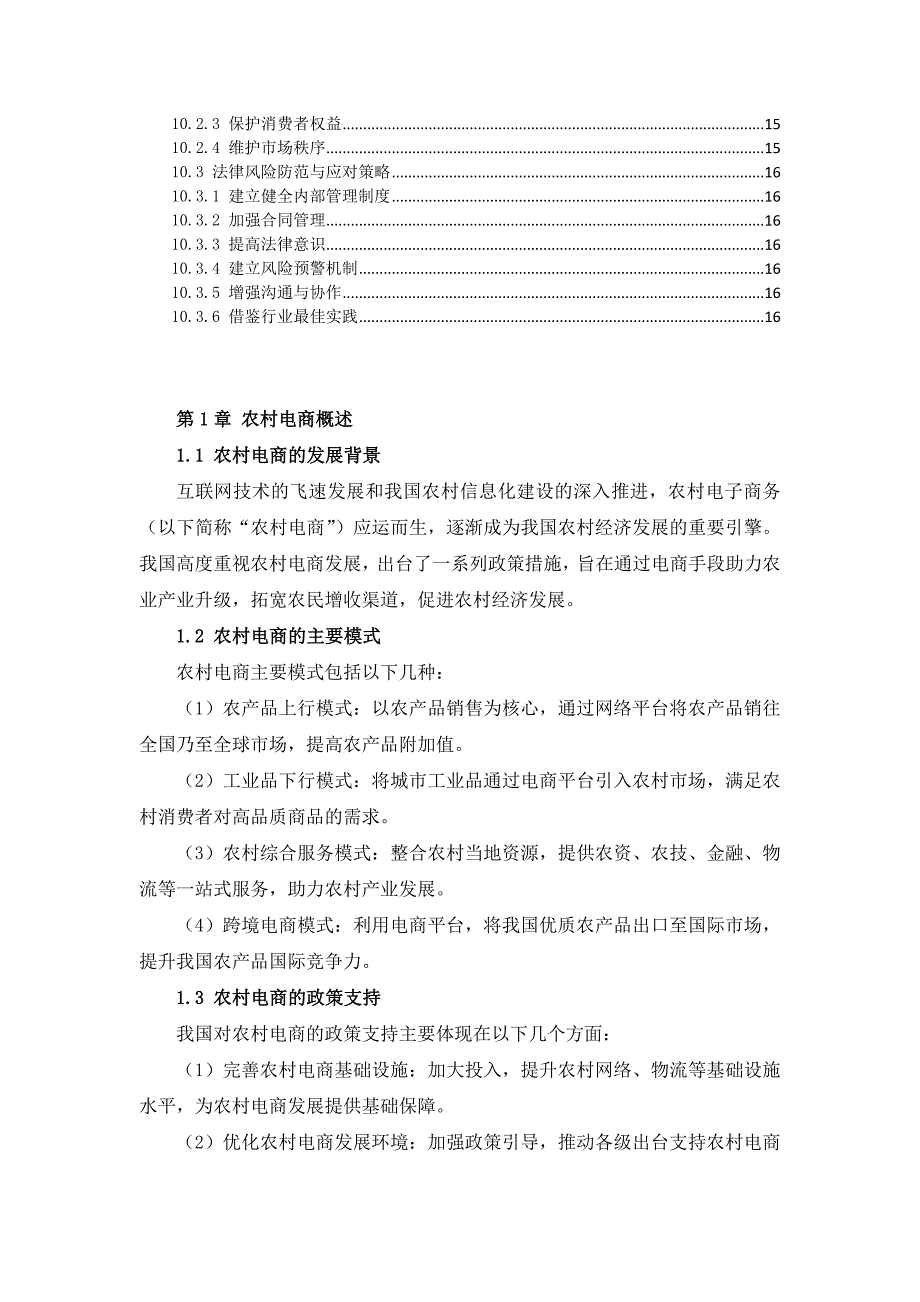 10.2.3 保护消费者权益......15
10.2.4 维护市场秩序......15
10.3 法律风险防范与应对策略......16
10.3.1 建立健全内部管理制度......16
10.3.2 加强合同管理......16
10.3.3 提高法律意识......16
10.3.4 建立风险预警机制......16
10.3.5 增强沟通与协作......16
10.3.6 借鉴行业最佳实践......16

第 1 章 农村电商概述

1.1 农村电商的发展背景

互联网技术的飞速发展和我国农村信息化建设的深入推进，农村电子商务（以下简称“农村电商”）应运而生，逐渐成为我国农村经济发展的重要引擎。我国高度重视农村电商发展，出台了一系列政策措施，旨在通过电商手段助力农业产业升级，拓宽农民增收渠道，促进农村经济发展。

1.2 农村电商的主要模式

农村电商主要模式包括以下几种：

（1）农产品上行模式：以农产品销售为核心，通过网络平台将农产品销往全国乃至全球市场，提高农产品附加值。

（2）工业品下行模式：将城市工业品通过电商平台引入农村市场，满足农村消费者对高品质商品的需求。

（3）农村综合服务模式：整合农村当地资源，提供农资、农技、金融、物流等一站式服务，助力农村产业发展。

（4）跨境电商模式：利用电商平台，将我国优质农产品出口至国际市场，提升我国农产品国际竞争力。

1.3 农村电商的政策支持

我国对农村电商的政策支持主要体现在以下几个方面：

（1）完善农村电商基础设施：加大投入，提升农村网络、物流等基础设施水平，为农村电商发展提供基础保障。

（2）优化农村电商发展环境：加强政策引导，推动各级出台支持农村电商